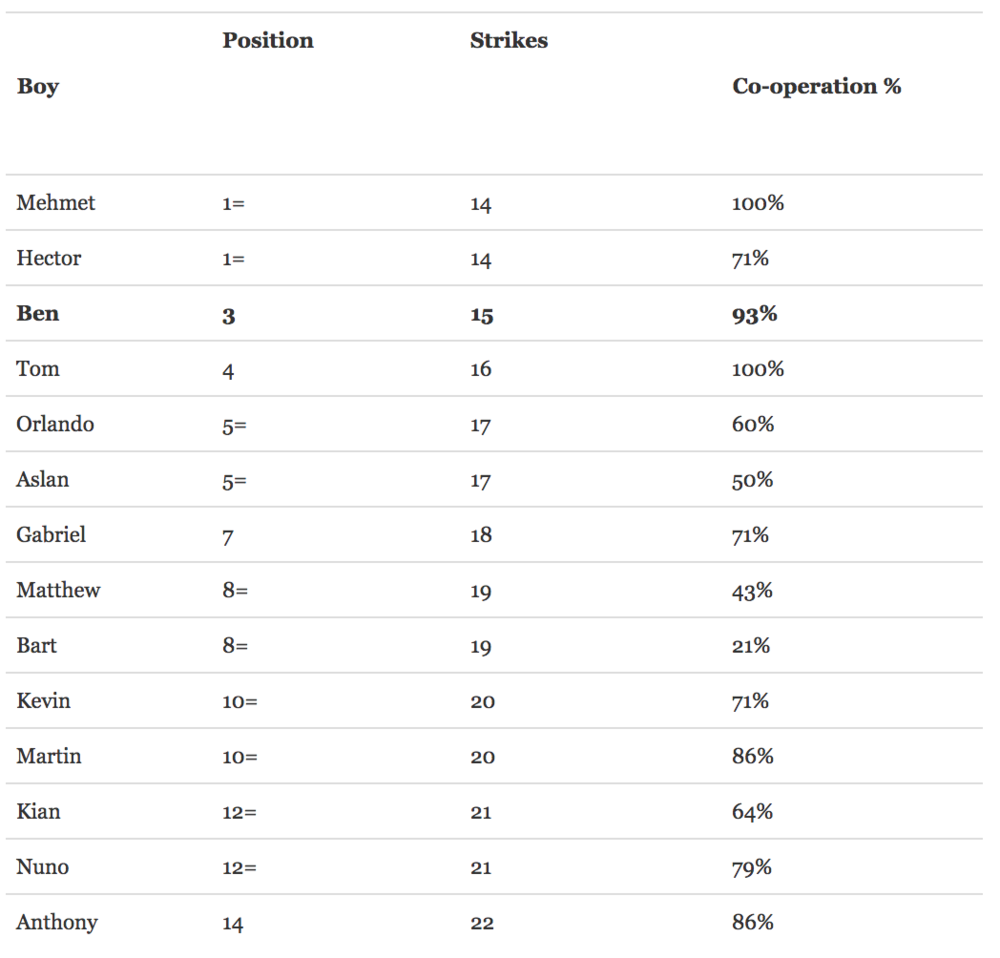 | Boy | Position | Strikes | Co-operation % |
|---|---|---|---|
| Mehmet | 1= | 14 | 100% |
| Hector | 1= | 14 | 71% |
| **Ben** | **3** | **15** | **93%** |
| Tom | 4 | 16 | 100% |
| Orlando | 5= | 17 | 60% |
| Aslan | 5= | 17 | 50% |
| Gabriel | 7 | 18 | 71% |
| Matthew | 8= | 19 | 43% |
| Bart | 8= | 19 | 21% |
| Kevin | 10= | 20 | 71% |
| Martin | 10= | 20 | 86% |
| Kian | 12= | 21 | 64% |
| Nuno | 12= | 21 | 79% |
| Anthony | 14 | 22 | 86% |